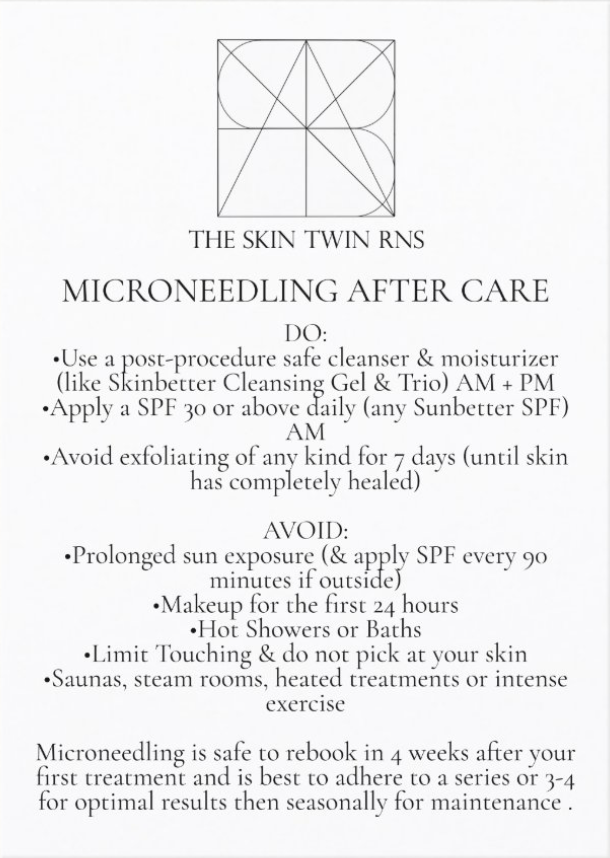 THE SKIN TWIN RNS

MICRONEEDLING AFTER CARE

DO:
•Use a post-procedure safe cleanser & moisturizer (like Skinbetter Cleansing Gel & Trio) AM + PM
•Apply a SPF 30 or above daily (any Sunbetter SPF) AM
•Avoid exfoliating of any kind for 7 days (until skin has completely healed)

AVOID:
•Prolonged sun exposure (& apply SPF every 90 minutes if outside)
•Makeup for the first 24 hours
•Hot Showers or Baths
•Limit Touching & do not pick at your skin
•Saunas, steam rooms, heated treatments or intense exercise

Microneedling is safe to rebook in 4 weeks after your first treatment and is best to adhere to a series or 3-4 for optimal results then seasonally for maintenance .